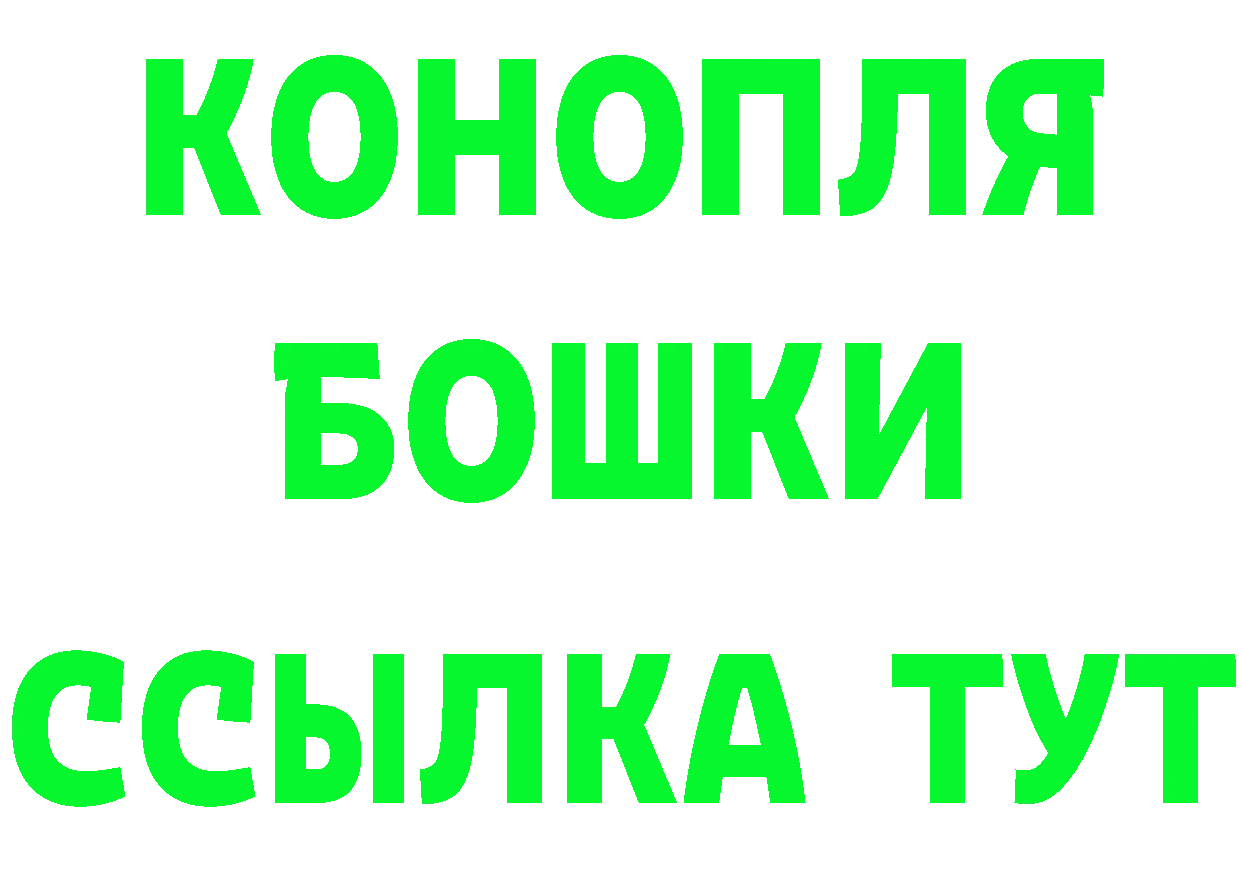 КОНОПЛЯ
БОШКИ
ССЫЛКА ТУТ